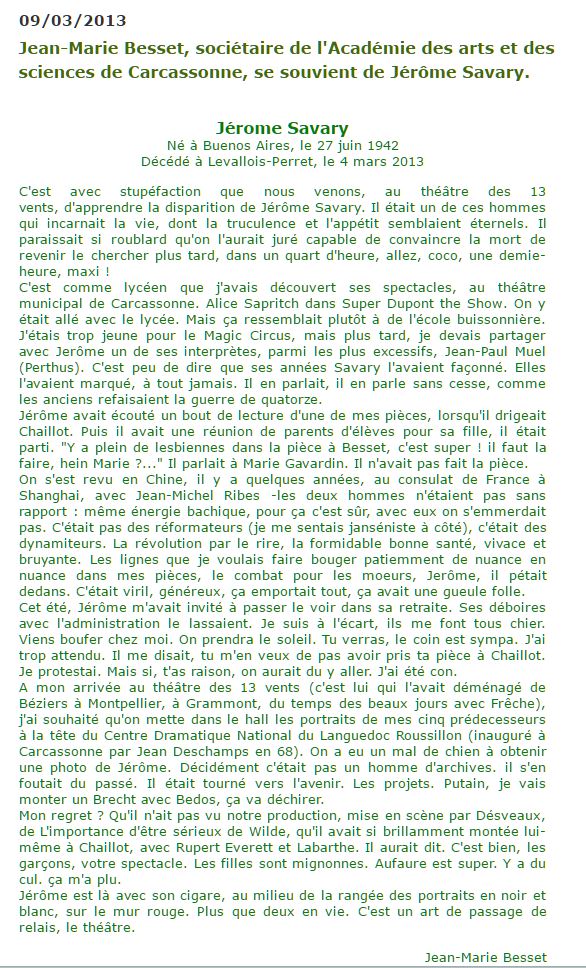 09/03/2013

Jean-Marie Besset, sociétaire de l'Académie des arts et des sciences de Carcassonne, se souvient de Jérôme Savary.

Jérome Savary
Né à Buenos Aires, le 27 juin 1942
Décédé à Levallois-Perret, le 4 mars 2013

C'est avec stupéfaction que nous venons, au théâtre des 13 vents, d'apprendre la disparition de Jérôme Savary. Il était un de ces hommes qui incarnait la vie, dont la truculence et l'appétit semblaient éternels. Il paraissait si roublard qu'on l'aurait juré capable de convaincre la mort de revenir le chercher plus tard, dans un quart d'heure, allez, coco, une demie-heure, maxi !
C'est comme lycéen que j'avais découvert ses spectacles, au théâtre municipal de Carcassonne. Alice Sapritch dans Super Dupont the Show. On y était allé avec le lycée. Mais ça ressemblait plutôt à de l'école buissonnière. J'étais trop jeune pour le Magic Circus, mais plus tard, je devais partager avec Jerôme un de ses interprètes, parmi les plus excessifs, Jean-Paul Muel (Perthus). C'est peu de dire que ses années Savary l'avaient façonné. Elles l'avaient marqué, à tout jamais. Il en parlait, il en parle sans cesse, comme les anciens refaisaient la guerre de quatorze.
Jérôme avait écouté un bout de lecture d'une de mes pièces, lorsqu'il drigeait Chaillot. Puis il avait une réunion de parents d'élèves pour sa fille, il était parti. "Y a plein de lesbiennes dans la pièce à Besset, c'est super ! il faut la faire, hein Marie ?..." Il parlait à Marie Gavardin. Il n'avait pas fait la pièce.
On s'est revu en Chine, il y a quelques années, au consulat de France à Shanghai, avec Jean-Michel Ribes -les deux hommes n'étaient pas sans rapport : même énergie bachique, pour ça c'est sûr, avec eux on s'emmerdait pas. C'était pas des réformateurs (je me sentais janséniste à côté), c'était des dynamiteurs. La révolution par le rire, la formidable bonne santé, vivace et bruyante. Les lignes que je voulais faire bouger patiemment de nuance en nuance dans mes pièces, le combat pour les moeurs, Jerôme, il pétait dedans. C'était viril, généreux, ça emportait tout, ça avait une gueule folle.
Cet été, Jérôme m'avait invité à passer le voir dans sa retraite. Ses déboires avec l'administration le lassaient. Je suis à l'écart, ils me font tous chier. Viens boufer chez moi. On prendra le soleil. Tu verras, le coin est sympa. J'ai trop attendu. Il me disait, tu m'en veux de pas avoir pris ta pièce à Chaillot. Je protestai. Mais si, t'as raison, on aurait du y aller. J'ai été con.
A mon arrivée au théâtre des 13 vents (c'est lui qui l'avait déménagé de Béziers à Montpellier, à Grammont, du temps des beaux jours avec Frêche), j'ai souhaité qu'on mette dans le hall les portraits de mes cinq prédécesseurs à la tête du Centre Dramatique National du Languedoc Roussillon (inauguré à Carcassonne par Jean Deschamps en 68). On a eu un mal de chien à obtenir une photo de Jérôme. Décidément c'était pas un homme d'archives. il s'en foutait du passé. Il était tourné vers l'avenir. Les projets. Putain, je vais monter un Brecht avec Bedos, ça va déchirer.
Mon regret ? Qu'il n'ait pas vu notre production, mise en scène par Désveaux, de L'importance d'être sérieux de Wilde, qu'il avait si brillamment montée lui-même à Chaillot, avec Rupert Everett et Labarthe. Il aurait dit. C'est bien, les garçons, votre spectacle. Les filles sont mignonnes. Aufaure est super. Y a du cul. ça m'a plu.
Jérôme est là avec son cigare, au milieu de la rangée des portraits en noir et blanc, sur le mur rouge. Plus que deux en vie. C'est un art de passage de relais, le théâtre.

Jean-Marie Besset